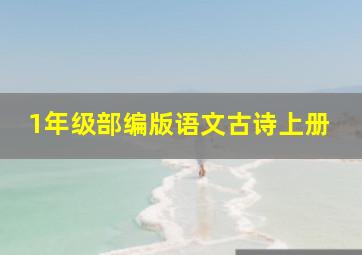 1年级部编版语文古诗上册